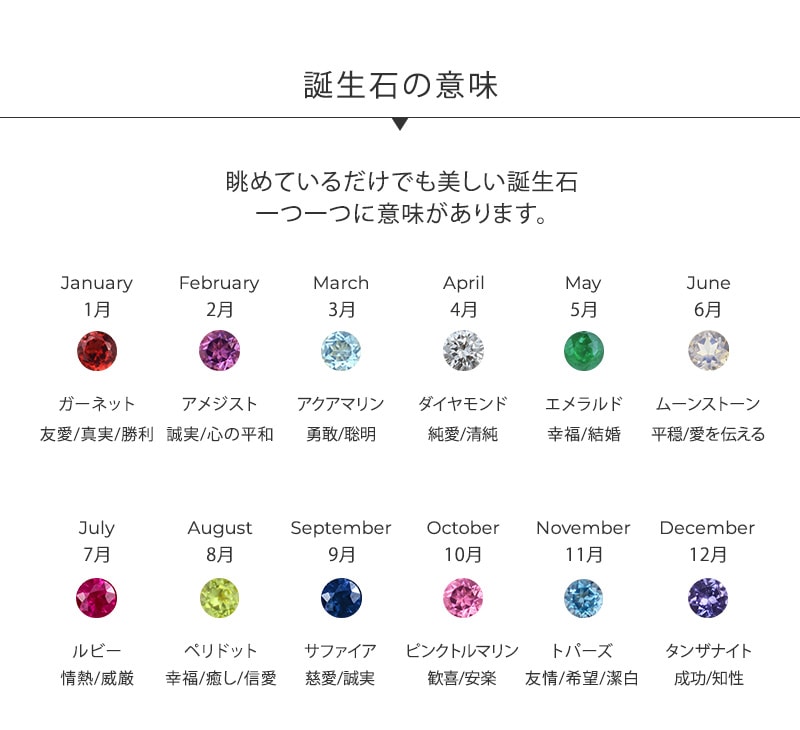 誕生石の意味

眺めているだけでも美しい誕生石
一つ一つに意味があります。

January
1月
ガーネット
友愛/真実/勝利

February
2月
アメジスト
誠実/心の平和

March
3月
アクアマリン
勇敢/聡明

April
4月
ダイヤモンド
純愛/清純

May
5月
エメラルド
幸福/結婚

June
6月
ムーンストーン
平穏/愛を伝える

July
7月
ルビー
情熱/威厳

August
8月
ペリドット
幸福/癒し/信愛

September
9月
サファイア
慈愛/誠実

October
10月
ピンクトルマリン
歓喜/安楽

November
11月
トパーズ
友情/希望/潔白

December
12月
タンザナイト
成功/知性